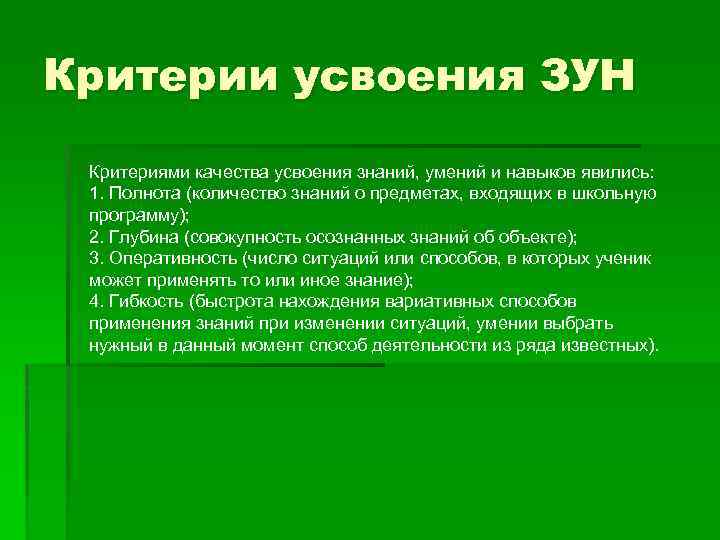 Критерии усвоения ЗУН

Критериями качества усвоения знаний, умений и навыков явились:
1. Полнота (количество знаний о предметах, входящих в школьную программу);
2. Глубина (совокупность осознанных знаний об объекте);
3. Оперативность (число ситуаций или способов, в которых ученик может применять то или иное знание);
4. Гибкость (быстрота нахождения вариативных способов применения знаний при изменении ситуаций, умении выбрать нужный в данный момент способ деятельности из ряда известных).